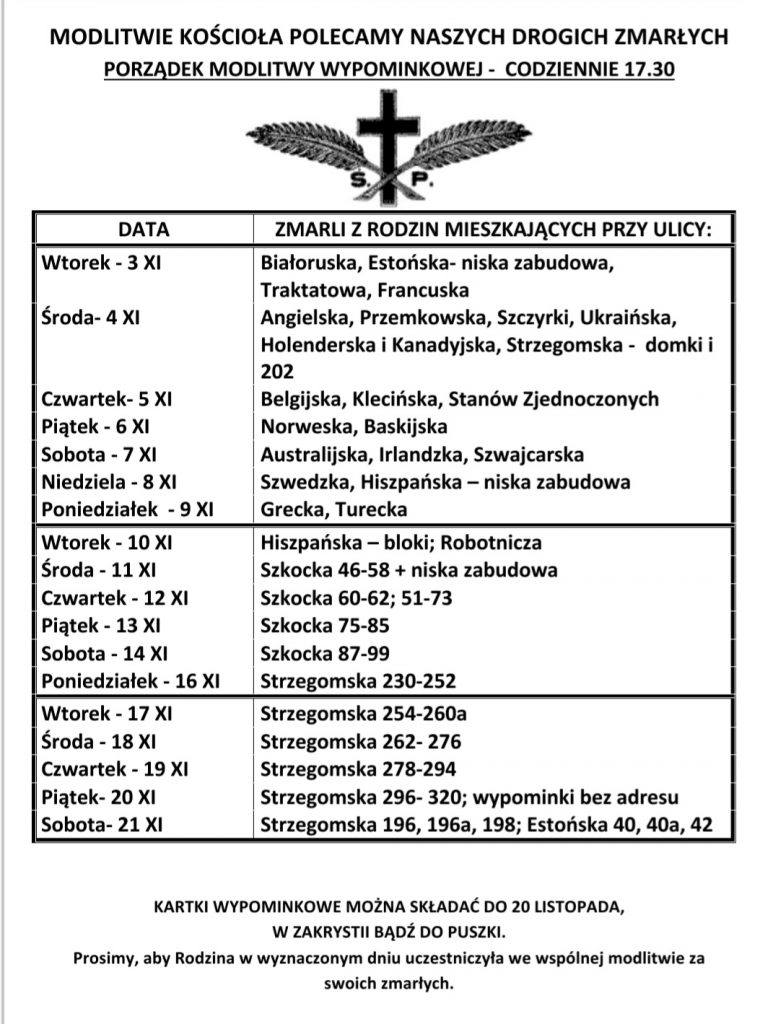 MODLITWIE KOŚCIOŁA POLECAMY NASZYCH DROGICH ZMARŁYCH
PORZĄDEK MODLITWY WYPOMINKOWEJ - CODZIENNIE 17.30

S. P.

| DATA | ZMARLI Z RODZIN MIESZKAJĄCYCH PRZY ULICY: |
|---|---|
| Wtorek - 3 XI | Białoruska, Estońska- niska zabudowa, Traktatowa, Francuska |
| Środa- 4 XI | Angielska, Przemkowska, Szczyrki, Ukraińska, Holenderska i Kanadyjska, Strzegomska - domki i 202 |
| Czwartek- 5 XI | Belgijska, Klecińska, Stanów Zjednoczonych |
| Piątek - 6 XI | Norweska, Baskijska |
| Sobota - 7 XI | Australijska, Irlandzka, Szwajcarska |
| Niedziela - 8 XI | Szwedzka, Hiszpańska – niska zabudowa |
| Poniedziałek - 9 XI | Grecka, Turecka |
| Wtorek - 10 XI | Hiszpańska – bloki; Robotnicza |
| Środa - 11 XI | Szkocka 46-58 + niska zabudowa |
| Czwartek - 12 XI | Szkocka 60-62; 51-73 |
| Piątek - 13 XI | Szkocka 75-85 |
| Sobota - 14 XI | Szkocka 87-99 |
| Poniedziałek - 16 XI | Strzegomska 230-252 |
| Wtorek - 17 XI | Strzegomska 254-260a |
| Środa - 18 XI | Strzegomska 262- 276 |
| Czwartek - 19 XI | Strzegomska 278-294 |
| Piątek- 20 XI | Strzegomska 296- 320; wypominki bez adresu |
| Sobota- 21 XI | Strzegomska 196, 196a, 198; Estońska 40, 40a, 42 |

KARTKI WYPOMINKOWE MOŻNA SKŁADAĆ DO 20 LISTOPADA, W ZAKRYSTII BĄDŹ DO PUSZKI.
Prosimy, aby Rodzina w wyznaczonym dniu uczestniczyła we wspólnej modlitwie za swoich zmarłych.